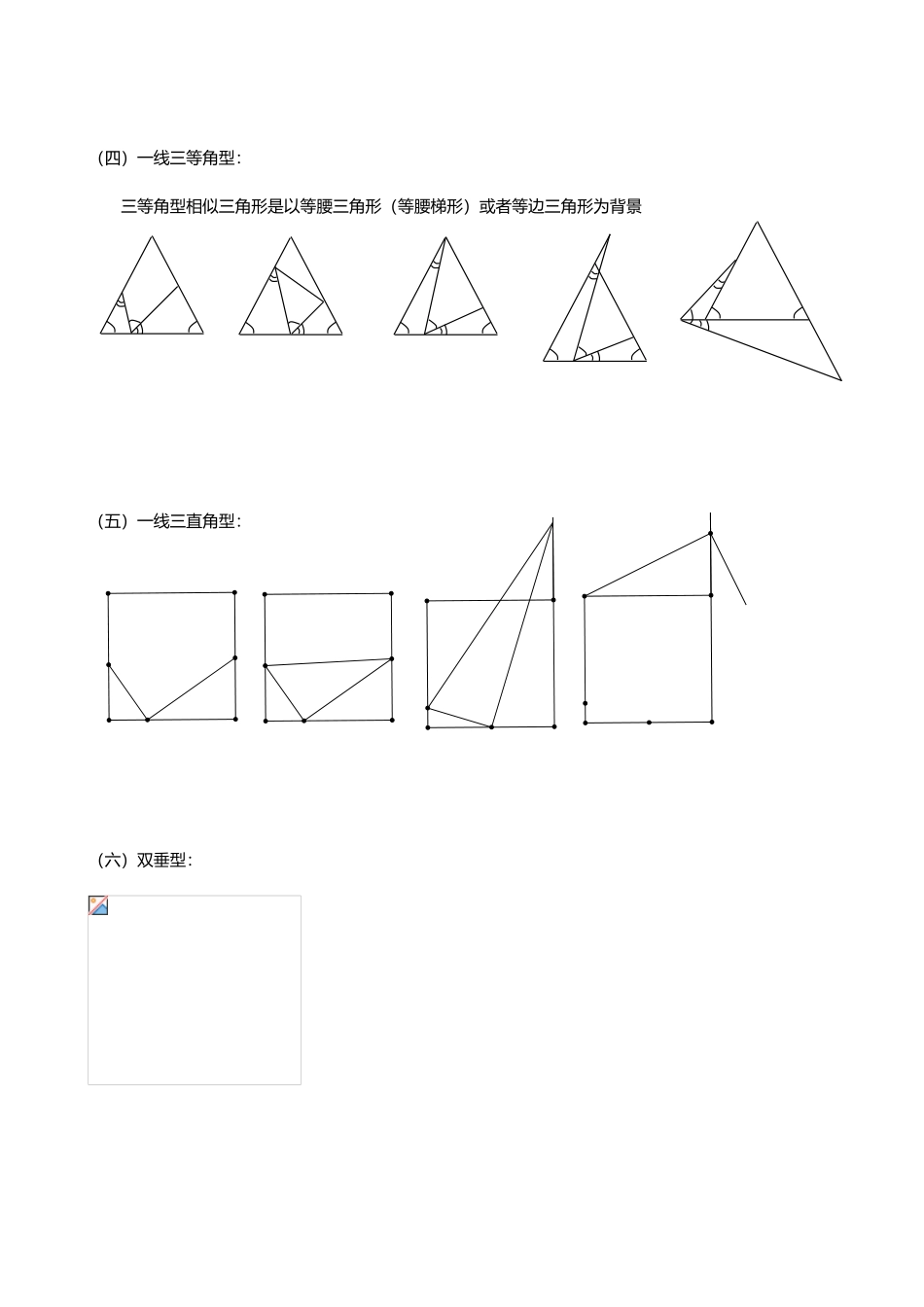 （四）一线三等角型：

三等角型相似三角形是以等腰三角形（等腰梯形）或者等边三角形为背景

（五）一线三直角型：

（六）双垂型：